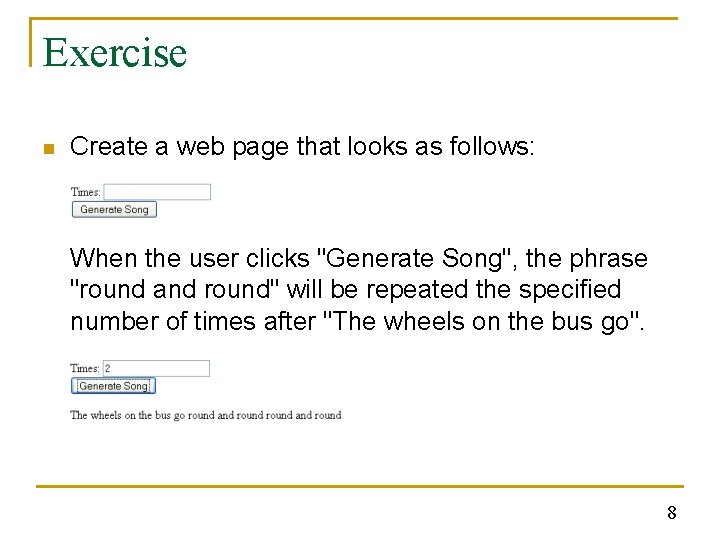 Exercise

Create a web page that looks as follows:

Times:

Generate Song

When the user clicks "Generate Song", the phrase "round and round" will be repeated the specified number of times after "The wheels on the bus go".

Times: 2

Generate Song

The wheels on the bus go round and round round and round

8